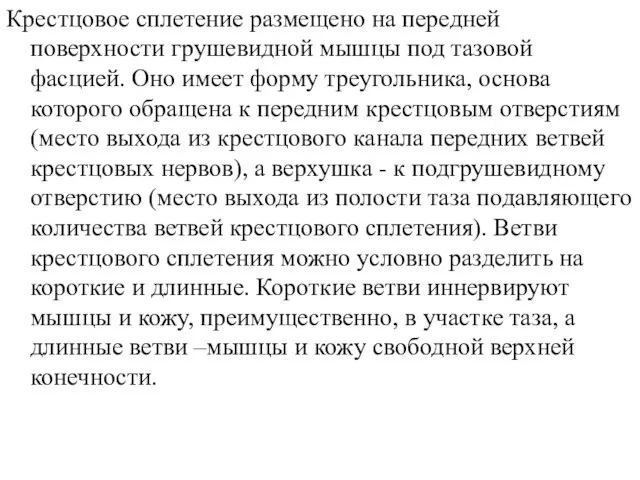 Крестцовое сплетение размещено на передней поверхности грушевидной мышцы под тазовой фасцией. Оно имеет форму треугольника, основа которого обращена к передним крестцовым отверстиям (место выхода из крестцового канала передних ветвей крестцовых нервов), а верхушка - к подгрушевидному отверстию (место выхода из полости таза подавляющего количества ветвей крестцового сплетения). Ветви крестцового сплетения можно условно разделить на короткие и длинные. Короткие ветви иннервируют мышцы и кожу, преимущественно, в участке таза, а длинные ветви –мышцы и кожу свободной верхней конечности.